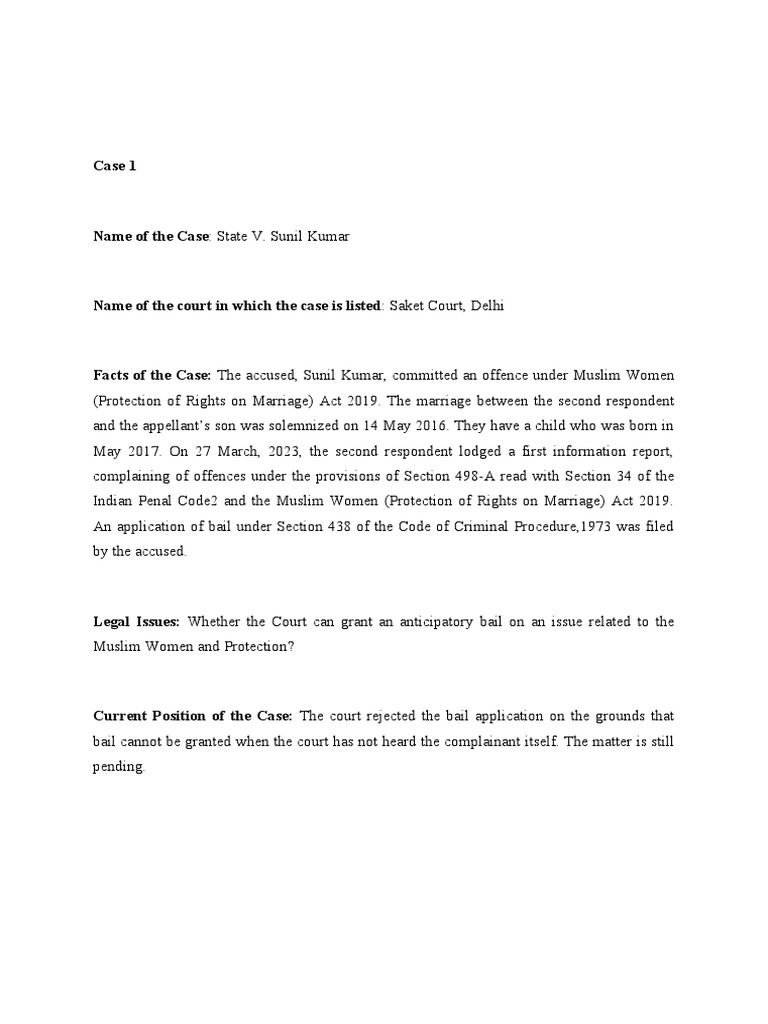 Case 1

Name of the Case: State V. Sunil Kumar

Name of the court in which the case is listed: Saket Court, Delhi

Facts of the Case: The accused, Sunil Kumar, committed an offence under Muslim Women (Protection of Rights on Marriage) Act 2019. The marriage between the second respondent and the appellant's son was solemnized on 14 May 2016. They have a child who was born in May 2017. On 27 March, 2023, the second respondent lodged a first information report, complaining of offences under the provisions of Section 498-A read with Section 34 of the Indian Penal Code2 and the Muslim Women (Protection of Rights on Marriage) Act 2019. An application of bail under Section 438 of the Code of Criminal Procedure,1973 was filed by the accused.

Legal Issues: Whether the Court can grant an anticipatory bail on an issue related to the Muslim Women and Protection?

Current Position of the Case: The court rejected the bail application on the grounds that bail cannot be granted when the court has not heard the complainant itself. The matter is still pending.